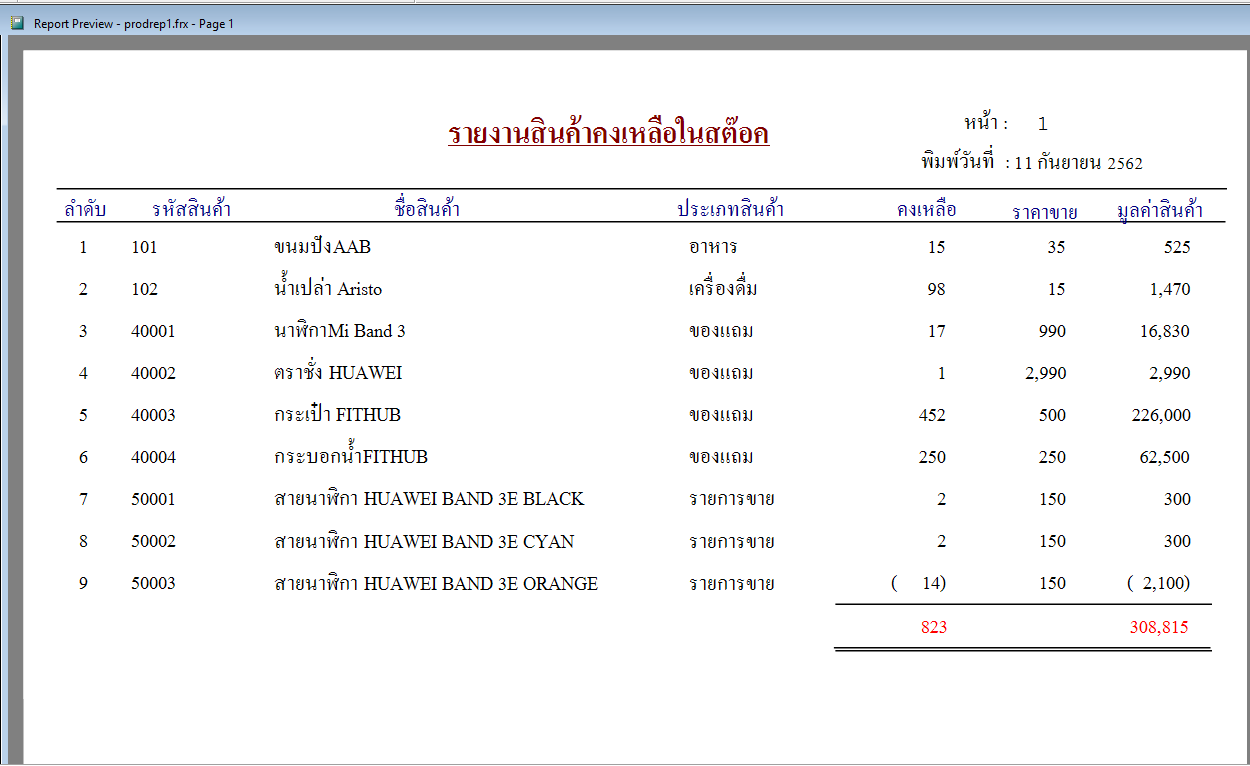 Report Preview - prodrep1.frx - Page 1

รายงานสินค้าคงเหลือในสต๊อค

หน้า : 1

พิมพ์วันที่ : 11 กันยายน 2562

| ลำดับ | รหัสสินค้า | ชื่อสินค้า | ประเภทสินค้า | คงเหลือ | ราคาขาย | มูลค่าสินค้า |
|---|---|---|---|---|---|---|
| 1 | 101 | ขนมปังAAB | อาหาร | 15 | 35 | 525 |
| 2 | 102 | น้ำเปล่า Aristo | เครื่องดื่ม | 98 | 15 | 1,470 |
| 3 | 40001 | นาฬิกาMi Band 3 | ของแถม | 17 | 990 | 16,830 |
| 4 | 40002 | ตราชั่ง HUAWEI | ของแถม | 1 | 2,990 | 2,990 |
| 5 | 40003 | กระเป๋า FITHUB | ของแถม | 452 | 500 | 226,000 |
| 6 | 40004 | กระบอกน้ำFITHUB | ของแถม | 250 | 250 | 62,500 |
| 7 | 50001 | สายนาฬิกา HUAWEI BAND 3E BLACK | รายการขาย | 2 | 150 | 300 |
| 8 | 50002 | สายนาฬิกา HUAWEI BAND 3E CYAN | รายการขาย | 2 | 150 | 300 |
| 9 | 50003 | สายนาฬิกา HUAWEI BAND 3E ORANGE | รายการขาย | ( 14) | 150 | ( 2,100) |
| | | | | 823 | | 308,815 |